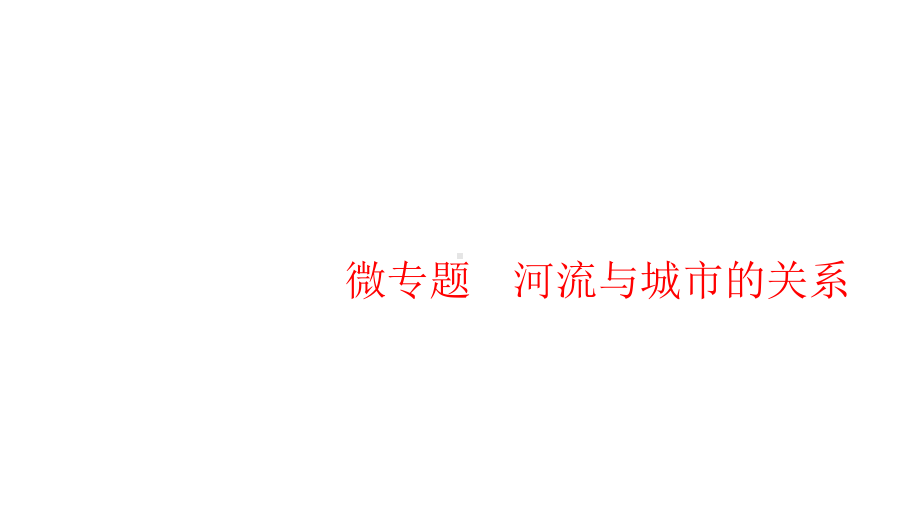 微专题　河流与城市的关系